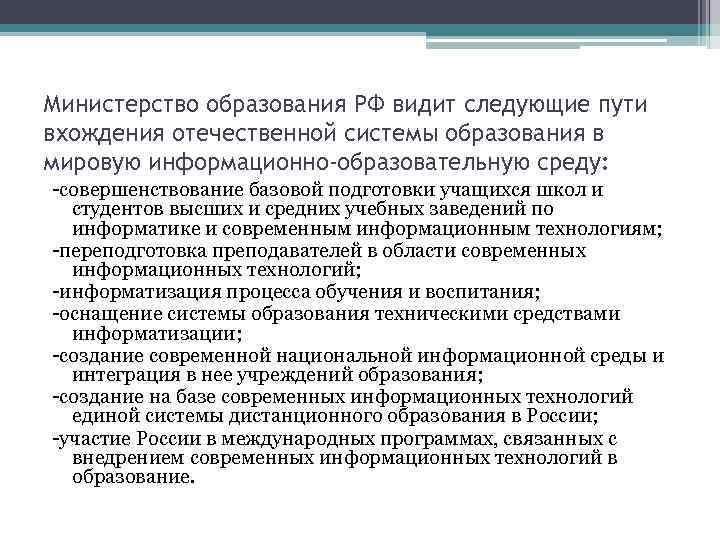 Министерство образования РФ видит следующие пути вхождения отечественной системы образования в мировую информационно-образовательную среду:

-совершенствование базовой подготовки учащихся школ и студентов высших и средних учебных заведений по информатике и современным информационным технологиям;
-переподготовка преподавателей в области современных информационных технологий;
-информатизация процесса обучения и воспитания;
-оснащение системы образования техническими средствами информатизации;
-создание современной национальной информационной среды и интеграция в нее учреждений образования;
-создание на базе современных информационных технологий единой системы дистанционного образования в России;
-участие России в международных программах, связанных с внедрением современных информационных технологий в образование.